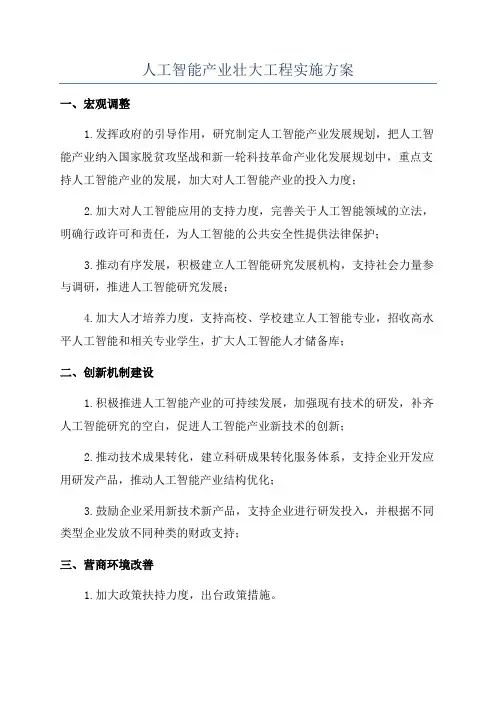 人工智能产业壮大工程实施方案

一、宏观调整

1.发挥政府的引导作用，研究制定人工智能产业发展规划，把人工智能产业纳入国家脱贫攻坚战和新一轮科技革命产业化发展规划中，重点支持人工智能产业的发展，加大对人工智能产业的投入力度；

2.加大对人工智能应用的支持力度，完善关于人工智能领域的立法，明确行政许可和责任，为人工智能的公共安全性提供法律保护；

3.推动有序发展，积极建立人工智能研究发展机构，支持社会力量参与调研，推进人工智能研究发展；

4.加大人才培养力度，支持高校、学校建立人工智能专业，招收高水平人工智能和相关专业学生，扩大人工智能人才储备库；

二、创新机制建设

1.积极推进人工智能产业的可持续发展，加强现有技术的研发，补齐人工智能研究的空白，促进人工智能产业新技术的创新；

2.推动技术成果转化，建立科研成果转化服务体系，支持企业开发应用研发产品，推动人工智能产业结构优化；

3.鼓励企业采用新技术新产品，支持企业进行研发投入，并根据不同类型企业发放不同种类的财政支持；

三、营商环境改善

1.加大政策扶持力度，出台政策措施。